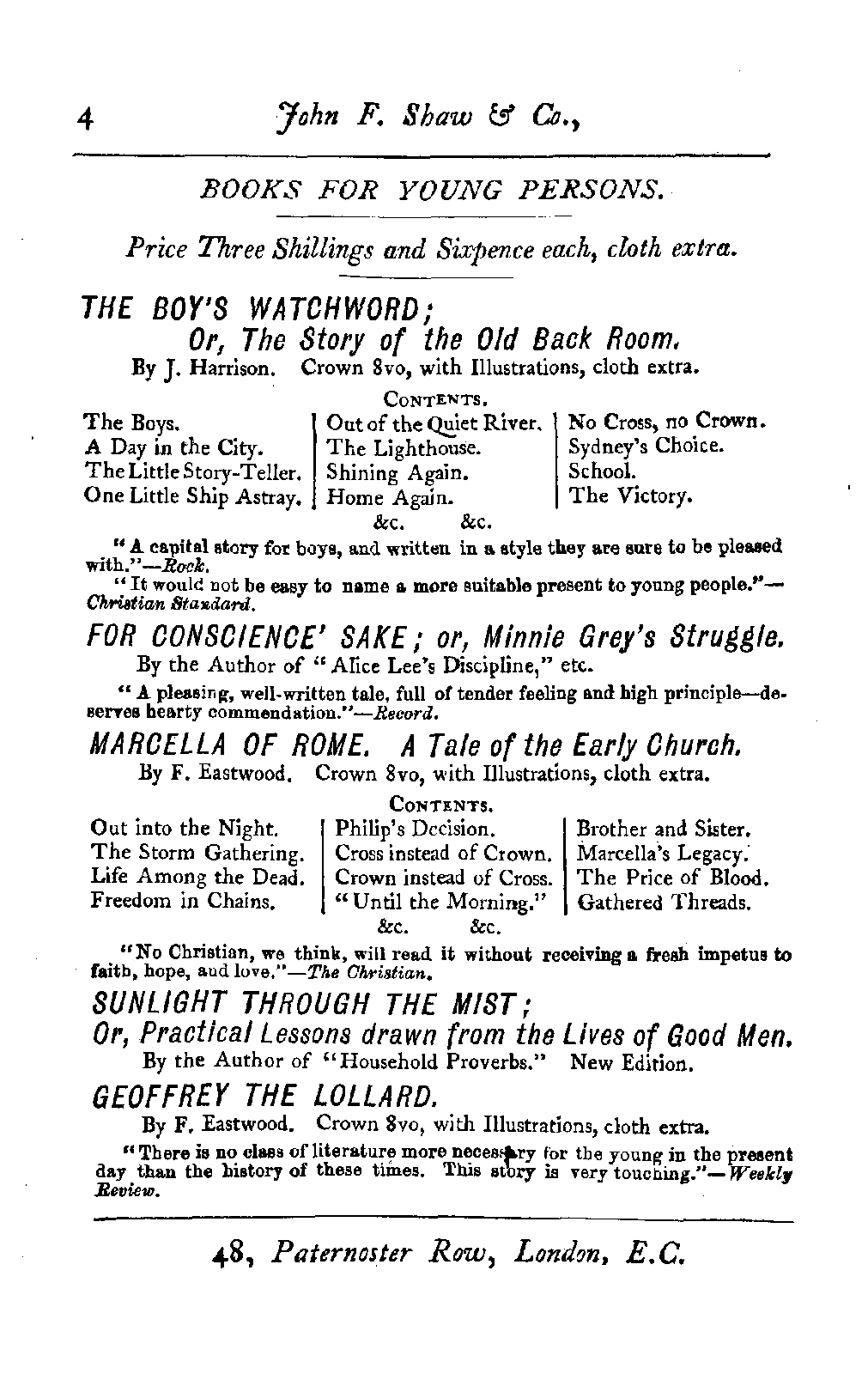 4 John F. Shaw & Co.,

BOOKS FOR YOUNG PERSONS.

Price Three Shillings and Sixpence each, cloth extra.

THE BOY'S WATCHWORD; Or, The Story of the Old Back Room.

By J. Harrison. Crown 8vo, with Illustrations, cloth extra.

CONTENTS.

The Boys.
A Day in the City.
The Little Story-Teller.
One Little Ship Astray.

Out of the Quiet River.
The Lighthouse.
Shining Again.
Home Again.

No Cross, no Crown.
Sydney's Choice.
School.
The Victory.

&c. &c.

"A capital story for boys, and written in a style they are sure to be pleased with."—Rock.

"It would not be easy to name a more suitable present to young people."—Christian Standard.

FOR CONSCIENCE' SAKE; or, Minnie Grey's Struggle.

By the Author of "Alice Lee's Discipline," etc.

"A pleasing, well-written tale, full of tender feeling and high principle—deserves hearty commendation."—Record.

MARCELLA OF ROME. A Tale of the Early Church.

By F. Eastwood. Crown 8vo, with Illustrations, cloth extra.

CONTENTS.

Out into the Night.
The Storm Gathering.
Life Among the Dead.
Freedom in Chains.

Philip's Decision.
Cross instead of Crown.
Crown instead of Cross.
"Until the Morning."

Brother and Sister.
Marcella's Legacy.
The Price of Blood.
Gathered Threads.

&c. &c.

"No Christian, we think, will read it without receiving a fresh impetus to faith, hope, and love."—The Christian.

SUNLIGHT THROUGH THE MIST; Or, Practical Lessons drawn from the Lives of Good Men.

By the Author of "Household Proverbs." New Edition.

GEOFFREY THE LOLLARD.

By F. Eastwood. Crown 8vo, with Illustrations, cloth extra.

"There is no class of literature more necessary for the young in the present day than the history of these times. This story is very touching."—Weekly Review.

48, Paternoster Row, London, E.C.